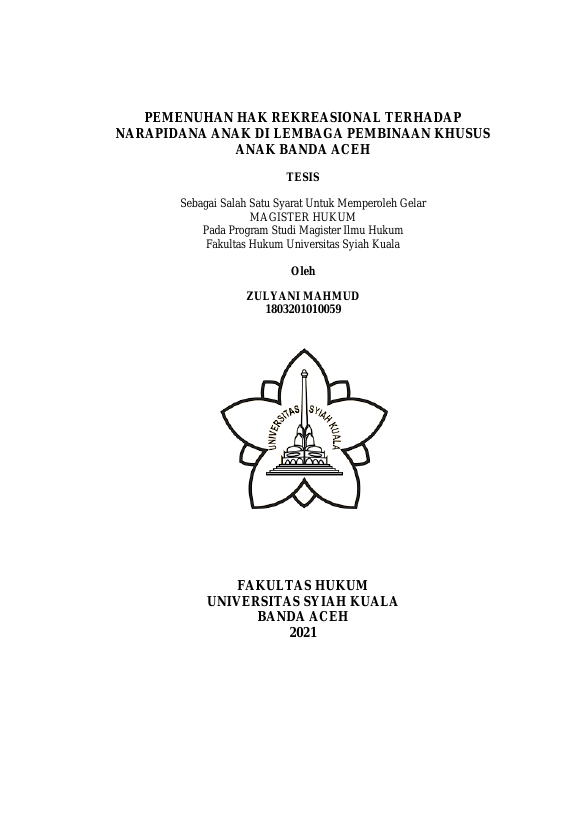 PEMENUHAN HAK REKREASIONAL TERHADAP NARAPIDANA ANAK DI LEMBAGA PEMBINAAN KHUSUS ANAK BANDA ACEH

TESIS

Sebagai Salah Satu Syarat Untuk Memperoleh Gelar
MAGISTER HUKUM
Pada Program Studi Magister Ilmu Hukum
Fakultas Hukum Universitas Syiah Kuala

Oleh

ZULYANI MAHMUD
1803201010059

UNIVERSITAS SYIAH KUALA

FAKULTAS HUKUM
UNIVERSITAS SYIAH KUALA
BANDA ACEH
2021